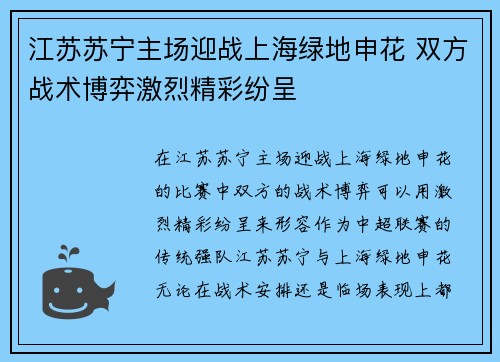 江苏苏宁主场迎战上海绿地申花 双方战术博弈激烈精彩纷呈

在江苏苏宁主场迎战上海绿地申花的比赛中双方的战术博弈可以用激烈精彩纷呈来形容作为中超联赛的传统强队江苏苏宁与上海绿地申花无论在战术安排还是临场表现上都